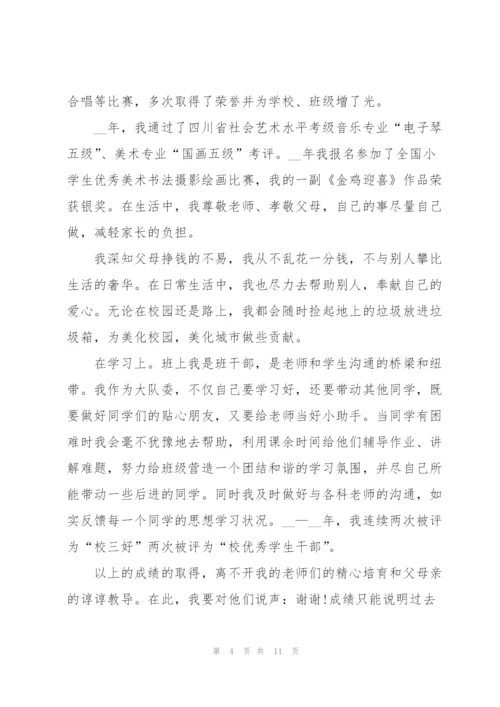 合唱等比赛，多次取得了荣誉并为学校、班级增了光。

__年，我通过了四川省社会艺术水平考级音乐专业“电子琴五级”、美术专业“国画五级”考评。__年我报名参加了全国小学生优秀美术书法摄影绘画比赛，我的一副《金鸡迎喜》作品荣获银奖。在生活中，我尊敬老师、孝敬父母，自己的事尽量自己做，减轻家长的负担。

我深知父母挣钱的不易，我从不乱花一分钱，不与别人攀比生活的奢华。在日常生活中，我也尽力去帮助别人，奉献自己的爱心。无论在校园还是路上，我都会随时捡起地上的垃圾放进垃圾箱，为美化校园，美化城市做些贡献。

在学习上。班上我是班干部，是老师和学生沟通的桥梁和纽带。我作为大队委，不仅自己要学习好，还要带动其他同学，既要做好同学们的贴心朋友，又要给老师当好小助手。当同学有困难时我会毫不犹豫地去帮助，利用课余时间给他们辅导作业、讲解难题，努力给班级营造一个团结和谐的学习氛围，并尽自己所能带动一些后进的同学。同时我及时做好与各科老师的沟通，如实反馈每一个同学的思想学习状况。__—__年，我连续两次被评为“校三好”两次被评为“校优秀学生干部”。

以上的成绩的取得，离不开我的老师们的精心培育和父母亲的谆谆教导。在此，我要对他们说声：谢谢!成绩只能说明过去

第 4 页 共 11 页